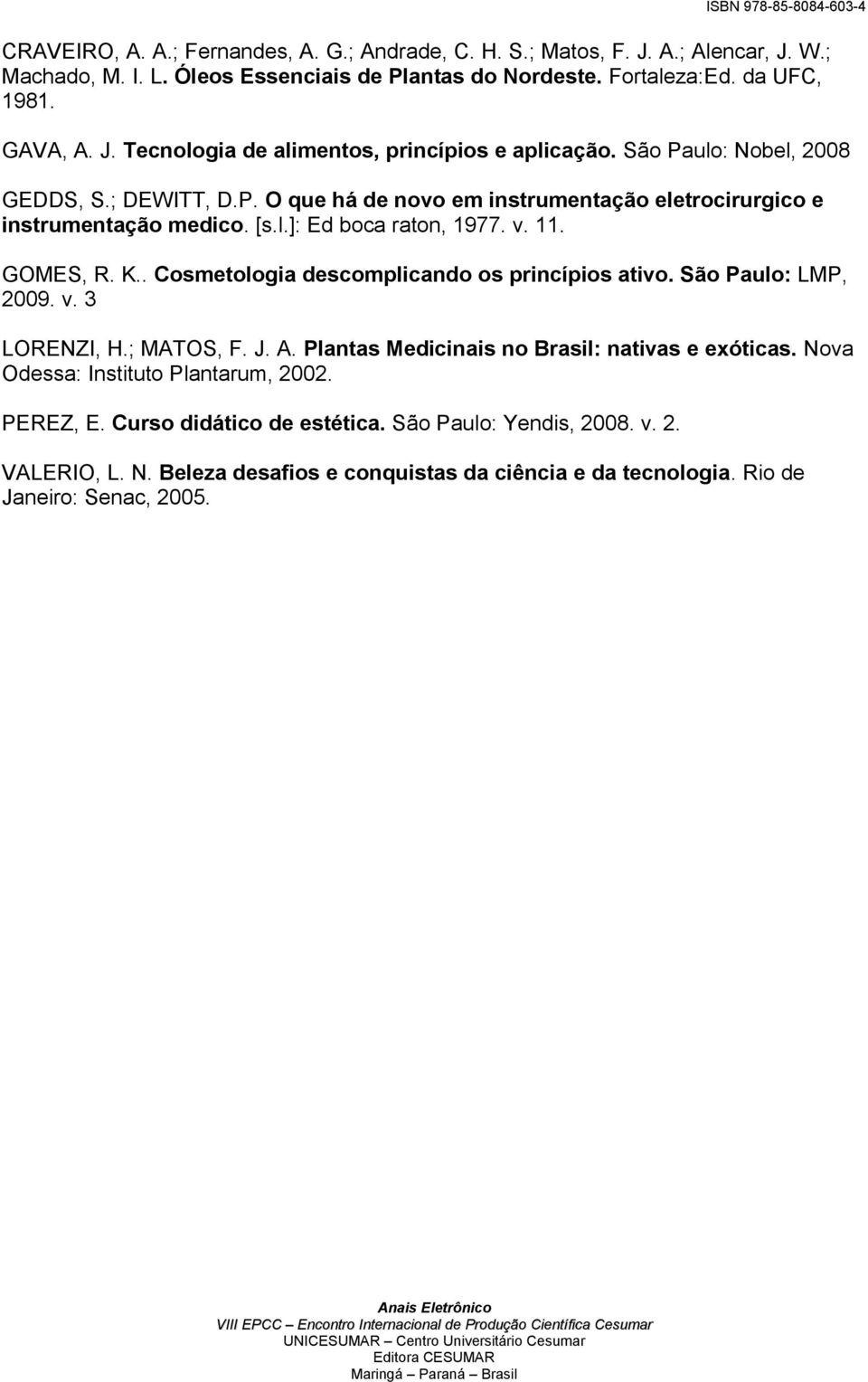 ISBN 978-85-8084-603-4

CRAVEIRO, A. A.; Fernandes, A. G.; Andrade, C. H. S.; Matos, F. J. A.; Alencar, J. W.; Machado, M. I. L. Óleos Essenciais de Plantas do Nordeste. Fortaleza:Ed. da UFC, 1981.

GAVA, A. J. Tecnologia de alimentos, princípios e aplicação. São Paulo: Nobel, 2008

GEDDS, S.; DEWITT, D.P. O que há de novo em instrumentação eletrocirurgico e instrumentação medico. [s.l.]: Ed boca raton, 1977. v. 11.

GOMES, R. K.. Cosmetologia descomplicando os princípios ativo. São Paulo: LMP, 2009. v. 3

LORENZI, H.; MATOS, F. J. A. Plantas Medicinais no Brasil: nativas e exóticas. Nova Odessa: Instituto Plantarum, 2002.

PEREZ, E. Curso didático de estética. São Paulo: Yendis, 2008. v. 2.

VALERIO, L. N. Beleza desafios e conquistas da ciência e da tecnologia. Rio de Janeiro: Senac, 2005.

Anais Eletrônico
VIII EPCC – Encontro Internacional de Produção Científica Cesumar
UNICESUMAR – Centro Universitário Cesumar
Editora CESUMAR
Maringá – Paraná – Brasil